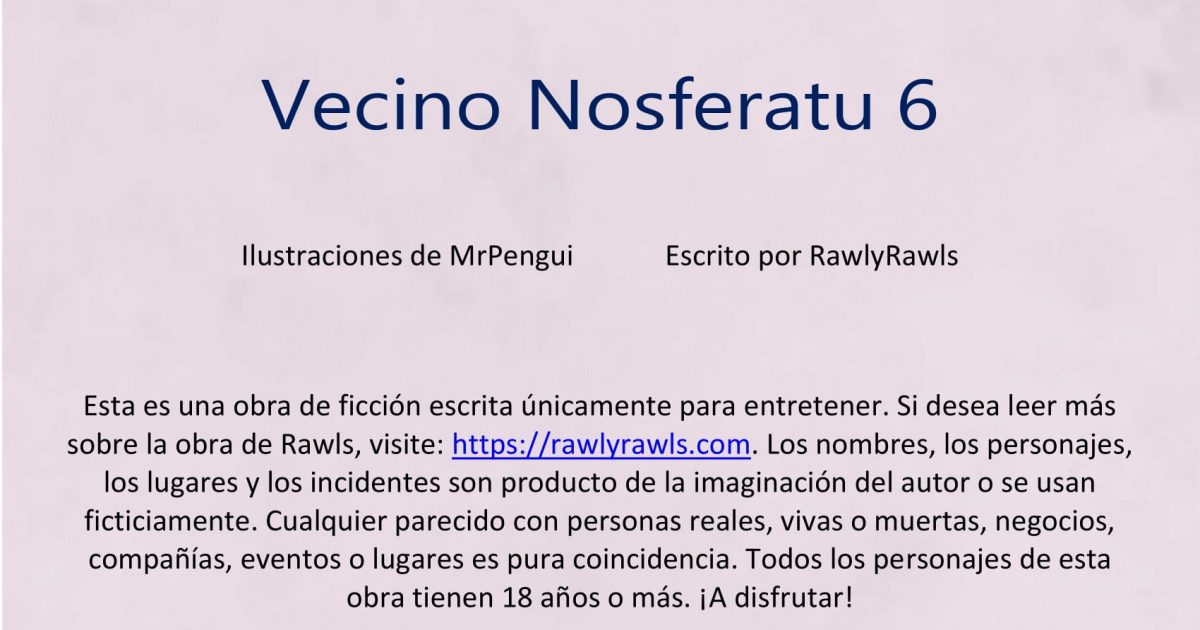 Vecino Nosferatu 6

Ilustraciones de MrPengui Escrito por RawlyRawls

Esta es una obra de ficción escrita únicamente para entretener. Si desea leer más sobre la obra de Rawls, visite: https://rawlyrawls.com. Los nombres, los personajes, los lugares y los incidentes son producto de la imaginación del autor o se usan ficticiamente. Cualquier parecido con personas reales, vivas o muertas, negocios, compañías, eventos o lugares es pura coincidencia. Todos los personajes de esta obra tienen 18 años o más. ¡A disfrutar!